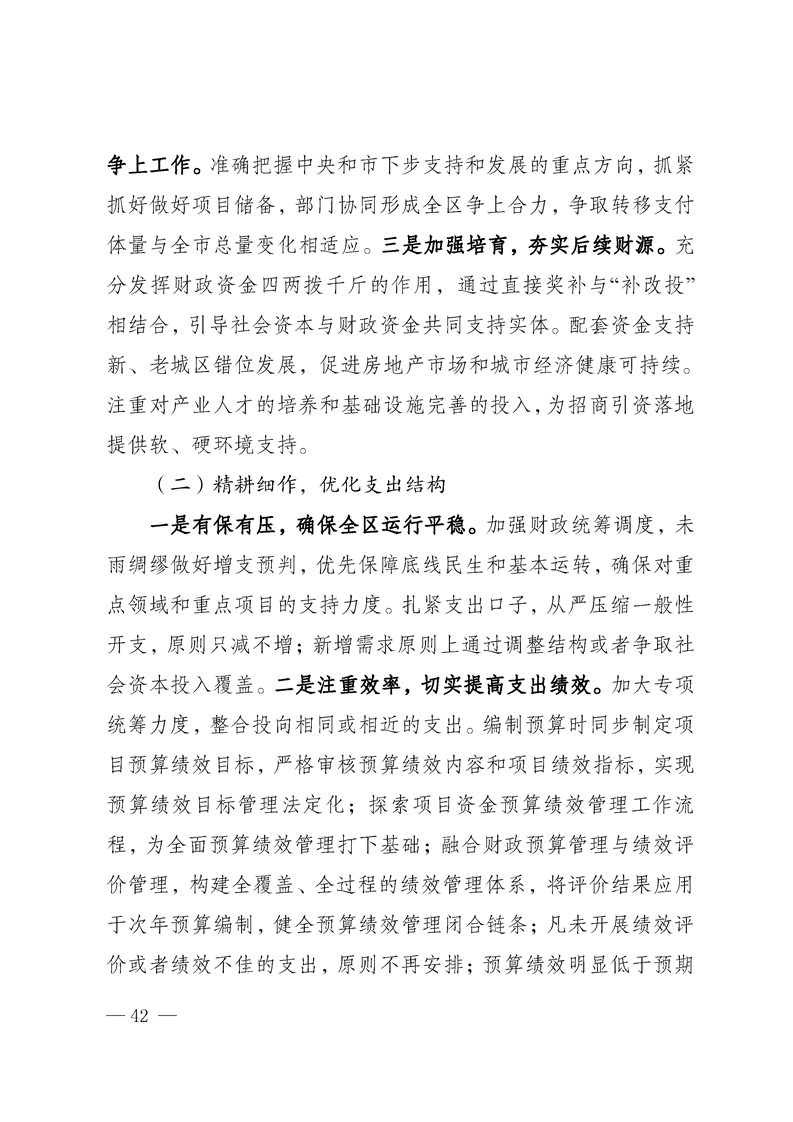 争上工作。准确把握中央和市下步支持和发展的重点方向，抓紧抓好做好项目储备，部门协同形成全区争上合力，争取转移支付体量与全市总量变化相适应。三是加强培育，夯实后续财源。充分发挥财政资金四两拨千斤的作用，通过直接奖补与“补改投”相结合，引导社会资本与财政资金共同支持实体。配套资金支持新、老城区错位发展，促进房地产市场和城市经济健康可持续。注重对产业人才的培养和基础设施完善的投入，为招商引资落地提供软、硬环境支持。

（二）精耕细作，优化支出结构

一是有保有压，确保全区运行平稳。加强财政统筹调度，未雨绸缪做好增支预判，优先保障底线民生和基本运转，确保对重点领域和重点项目的支持力度。扎紧支出口子，从严压缩一般性开支，原则只减不增；新增需求原则上通过调整结构或者争取社会资本投入覆盖。二是注重效率，切实提高支出绩效。加大专项统筹力度，整合投向相同或相近的支出。编制预算时同步制定项目预算绩效目标，严格审核预算绩效内容和项目绩效指标，实现预算绩效目标管理法定化；探索项目资金预算绩效管理工作流程，为全面预算绩效管理打下基础；融合财政预算管理与绩效评价管理，构建全覆盖、全过程的绩效管理体系，将评价结果应用于次年预算编制，健全预算绩效管理闭合链条；凡未开展绩效评价或者绩效不佳的支出，原则不再安排；预算绩效明显低于预期

— 42 —